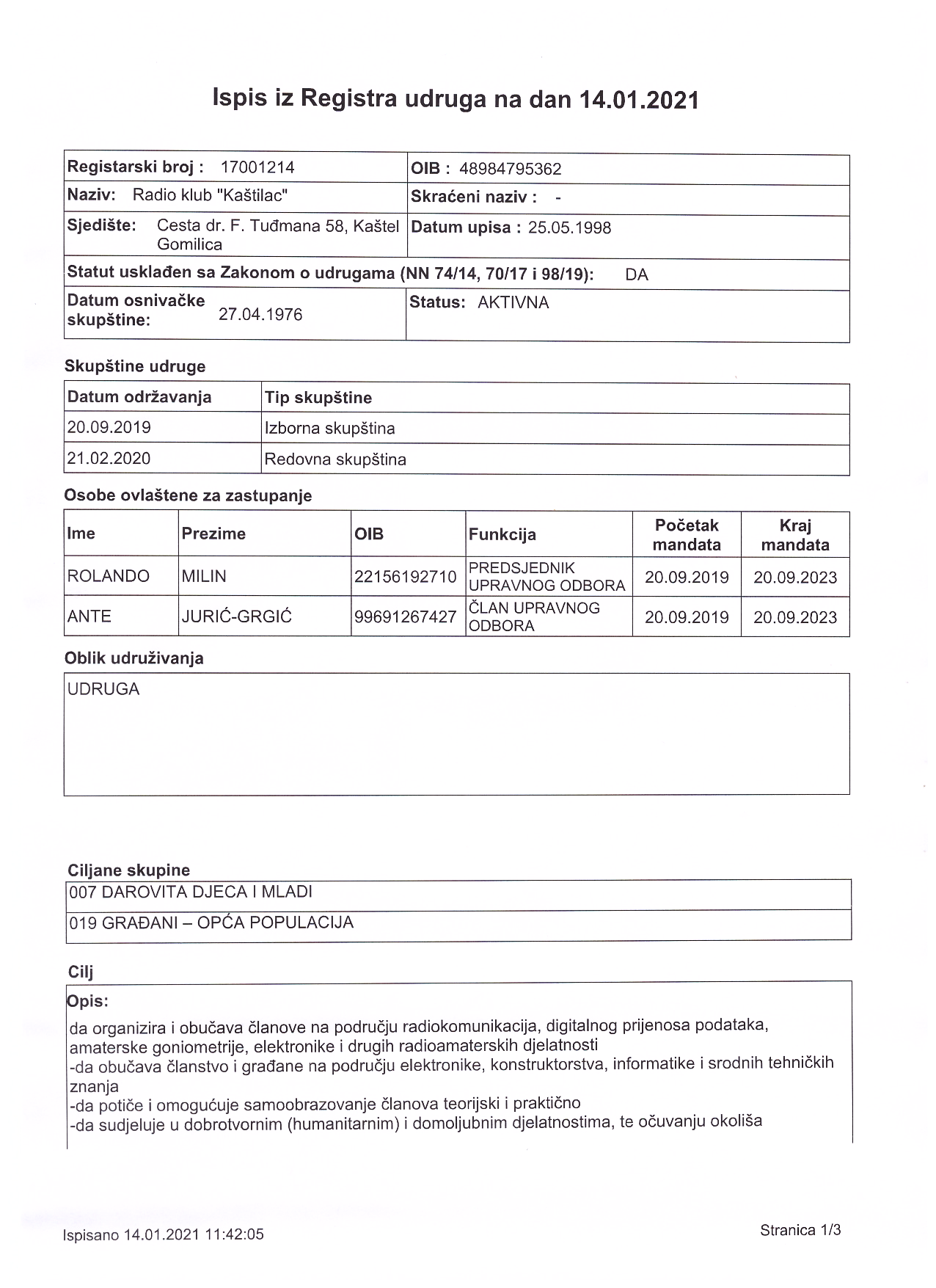 Ispis iz Registra udruga na dan 14.01.2021

Registarski broj : 17001214
OIB : 48984795362
Naziv: Radio klub "Kaštilac"
Skraćeni naziv : -
Sjedište: Cesta dr. F. Tuđmana 58, Kaštel Gomilica
Datum upisa : 25.05.1998
Statut usklađen sa Zakonom o udrugama (NN 74/14, 70/17 i 98/19): DA
Datum osnivačke skupštine: 27.04.1976
Status: AKTIVNA

Skupštine udruge

| Datum održavanja | Tip skupštine |
|---|---|
| 20.09.2019 | Izborna skupština |
| 21.02.2020 | Redovna skupština |

Osobe ovlaštene za zastupanje

| Ime | Prezime | OIB | Funkcija | Početak mandata | Kraj mandata |
|---|---|---|---|---|---|
| ROLANDO | MILIN | 22156192710 | PREDSJEDNIK UPRAVNOG ODBORA | 20.09.2019 | 20.09.2023 |
| ANTE | JURIĆ-GRGIĆ | 99691267427 | ČLAN UPRAVNOG ODBORA | 20.09.2019 | 20.09.2023 |

Oblik udruživanja

UDRUGA

Ciljane skupine

007 DAROVITA DJECA I MLADI

019 GRAĐANI – OPĆA POPULACIJA

Cilj

Opis:

da organizira i obučava članove na području radiokomunikacija, digitalnog prijenosa podataka, amaterske goniometrije, elektronike i drugih radioamaterskih djelatnosti
-da obučava članstvo i građane na području elektronike, konstruktorstva, informatike i srodnih tehničkih znanja
-da potiče i omogućuje samoobrazovanje članova teorijski i praktično
-da sudjeluje u dobrotvornim (humanitarnim) i domoljubnim djelatnostima, te očuvanju okoliša

Ispisano 14.01.2021 11:42:05

Stranica 1/3